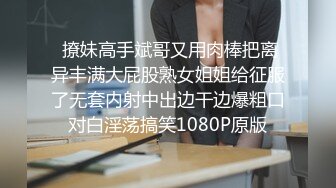 撩妹高手斌哥又用肉棒把离异丰满大屁股熟女姐姐给征服了无套内射中出边干边爆粗口对白淫荡搞笑1080P原版